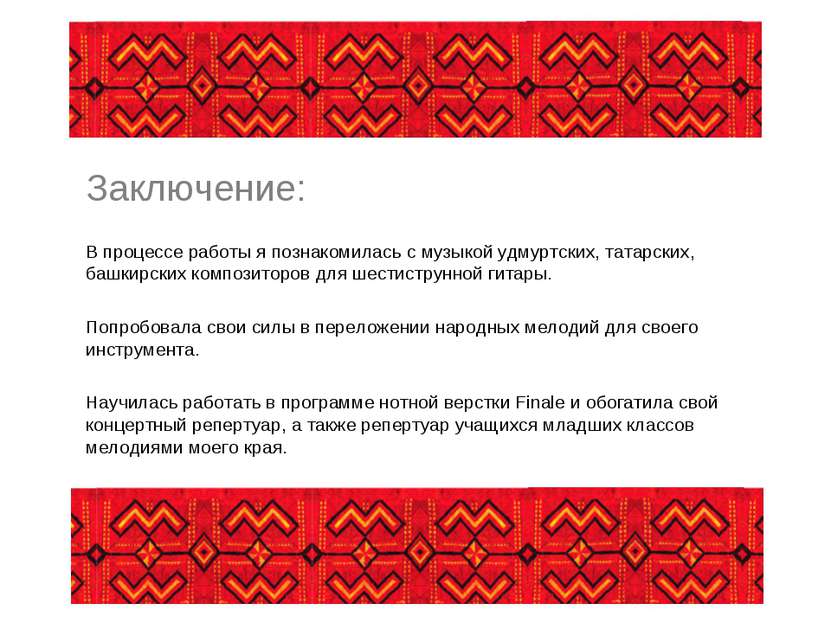 Заключение:

В процессе работы я познакомилась с музыкой удмуртских, татарских, башкирских композиторов для шестиструнной гитары.

Попробовала свои силы в переложении народных мелодий для своего инструмента.

Научилась работать в программе нотной верстки Finale и обогатила свой концертный репертуар, а также репертуар учащихся младших классов мелодиями моего края.